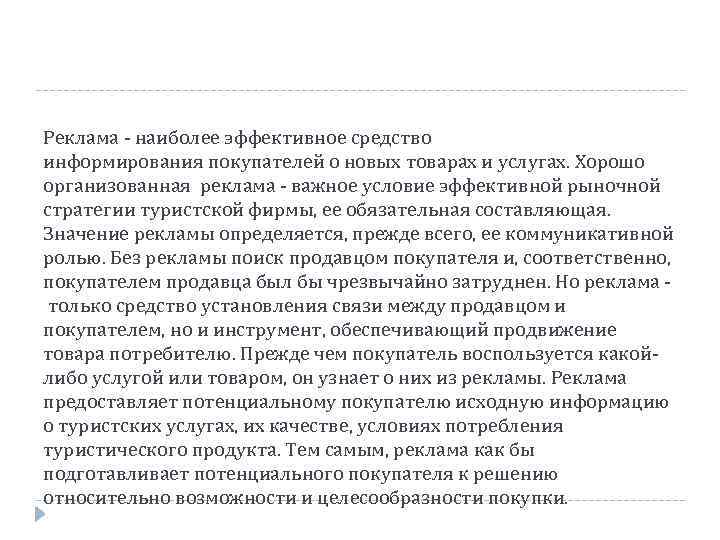 Реклама - наиболее эффективное средство информирования покупателей о новых товарах и услугах. Хорошо организованная реклама - важное условие эффективной рыночной стратегии туристской фирмы, ее обязательная составляющая. Значение рекламы определяется, прежде всего, ее коммуникативной ролью. Без рекламы поиск продавцом покупателя и, соответственно, покупателем продавца был бы чрезвычайно затруднен. Но реклама - только средство установления связи между продавцом и покупателем, но и инструмент, обеспечивающий продвижение товара потребителю. Прежде чем покупатель воспользуется какой-либо услугой или товаром, он узнает о них из рекламы. Реклама предоставляет потенциальному покупателю исходную информацию о туристских услугах, их качестве, условиях потребления туристического продукта. Тем самым, реклама как бы подготавливает потенциального покупателя к решению относительно возможности и целесообразности покупки.